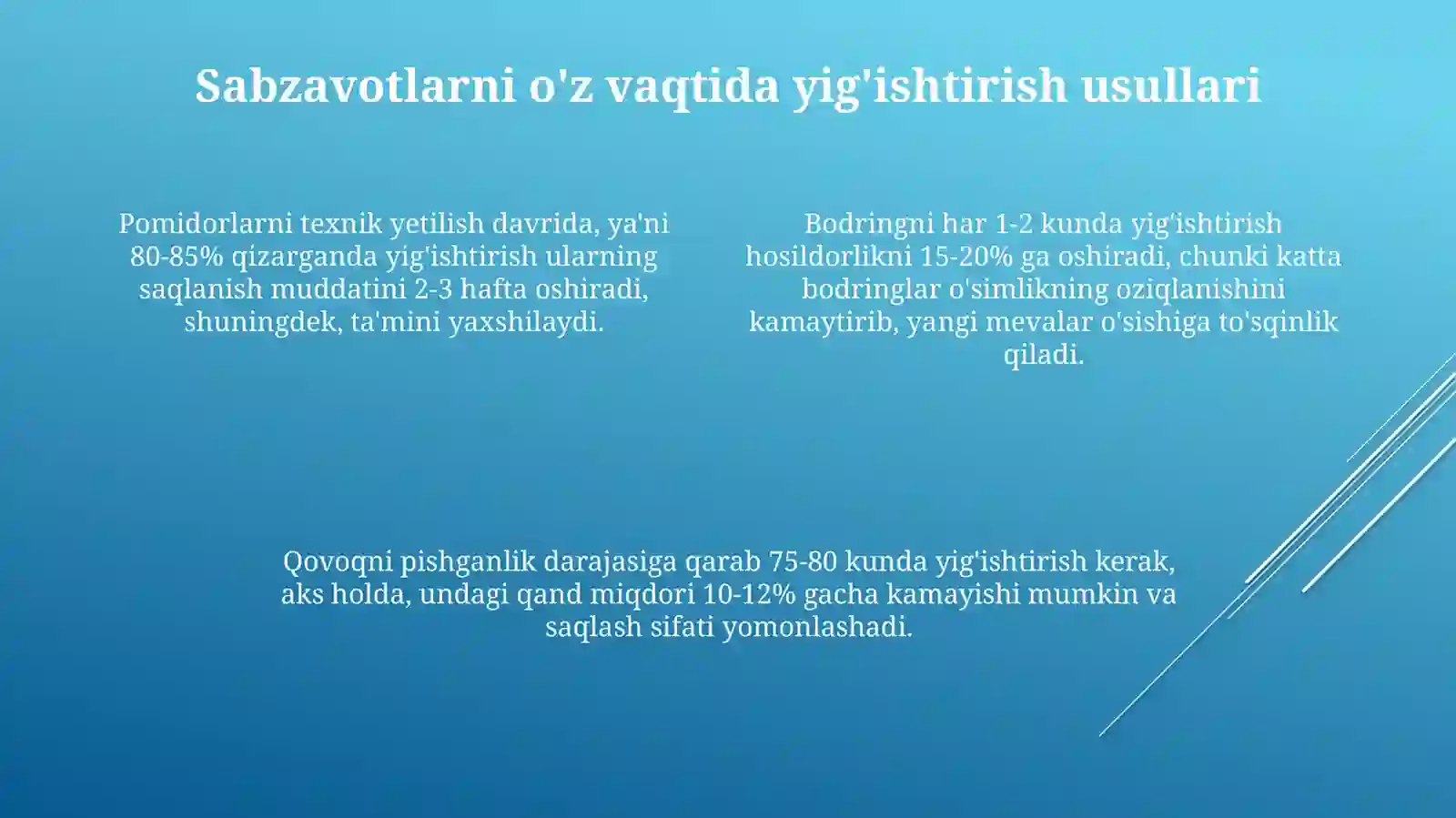 Sabzavotlarni o'z vaqtida yig'ishtirish usullari

Pomidorlarni texnik yetilish davrida, ya'ni 80-85% qizarganda yig'ishtirish ularning saqlanish muddatini 2-3 hafta oshiradi, shuningdek, ta'mini yaxshilaydi.

Bodringni har 1-2 kunda yig'ishtirish hosildorlikni 15-20% ga oshiradi, chunki katta bodringlar o'simlikning oziqlanishini kamaytirib, yangi mevalar o'sishiga to'sqinlik qiladi.

Qovoqni pishganlik darajasiga qarab 75-80 kunda yig'ishtirish kerak, aks holda, undagi qand miqdori 10-12% gacha kamayishi mumkin va saqlash sifati yomonlashadi.